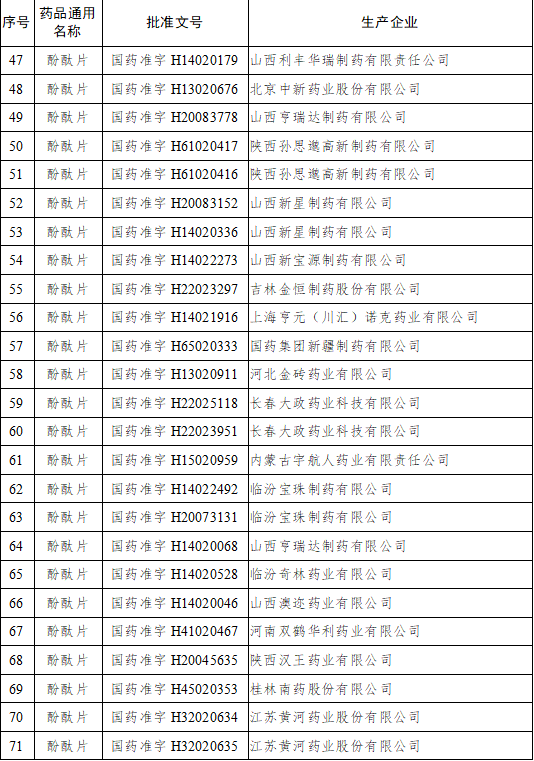 | 序号 | 药品通用名称 | 批准文号 | 生产企业 |
|---|---|---|---|
| 47 | 酚酞片 | 国药准字 H14020179 | 山西利丰华瑞制药有限责任公司 |
| 48 | 酚酞片 | 国药准字 H13020676 | 北京中新药业股份有限公司 |
| 49 | 酚酞片 | 国药准字 H20083778 | 山西亨瑞达制药有限公司 |
| 50 | 酚酞片 | 国药准字 H61020417 | 陕西孙思邈高新制药有限公司 |
| 51 | 酚酞片 | 国药准字 H61020416 | 陕西孙思邈高新制药有限公司 |
| 52 | 酚酞片 | 国药准字 H20083152 | 山西新星制药有限公司 |
| 53 | 酚酞片 | 国药准字 H14020336 | 山西新星制药有限公司 |
| 54 | 酚酞片 | 国药准字 H14022273 | 山西新宝源制药有限公司 |
| 55 | 酚酞片 | 国药准字 H22023297 | 吉林金恒制药股份有限公司 |
| 56 | 酚酞片 | 国药准字 H14021916 | 上海亨元（川汇）诺克药业有限公司 |
| 57 | 酚酞片 | 国药准字 H65020333 | 国药集团新疆制药有限公司 |
| 58 | 酚酞片 | 国药准字 H13020911 | 河北金砖药业有限公司 |
| 59 | 酚酞片 | 国药准字 H22025118 | 长春大政药业科技有限公司 |
| 60 | 酚酞片 | 国药准字 H22023951 | 长春大政药业科技有限公司 |
| 61 | 酚酞片 | 国药准字 H15020959 | 内蒙古宇航人药业有限责任公司 |
| 62 | 酚酞片 | 国药准字 H14022492 | 临汾宝珠制药有限公司 |
| 63 | 酚酞片 | 国药准字 H20073131 | 临汾宝珠制药有限公司 |
| 64 | 酚酞片 | 国药准字 H14020068 | 山西亨瑞达制药有限公司 |
| 65 | 酚酞片 | 国药准字 H14020528 | 临汾奇林药业有限公司 |
| 66 | 酚酞片 | 国药准字 H14020046 | 山西澳迩药业有限公司 |
| 67 | 酚酞片 | 国药准字 H41020467 | 河南双鹤华利药业有限公司 |
| 68 | 酚酞片 | 国药准字 H20045635 | 陕西汉王药业有限公司 |
| 69 | 酚酞片 | 国药准字 H45020353 | 桂林南药股份有限公司 |
| 70 | 酚酞片 | 国药准字 H32020634 | 江苏黄河药业股份有限公司 |
| 71 | 酚酞片 | 国药准字 H32020635 | 江苏黄河药业股份有限公司 |